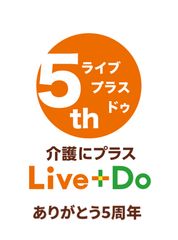 5th
ライブ
プラス
ドゥ

介護にプラス
Live+Do

ありがとう5周年